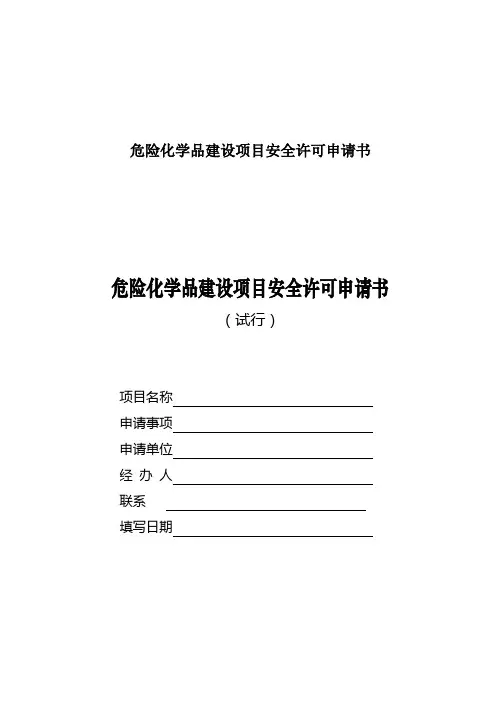 危险化学品建设项目安全许可申请书

危险化学品建设项目安全许可申请书
（试行）

项目名称

申请事项

申请单位

经 办 人

联系

填写日期